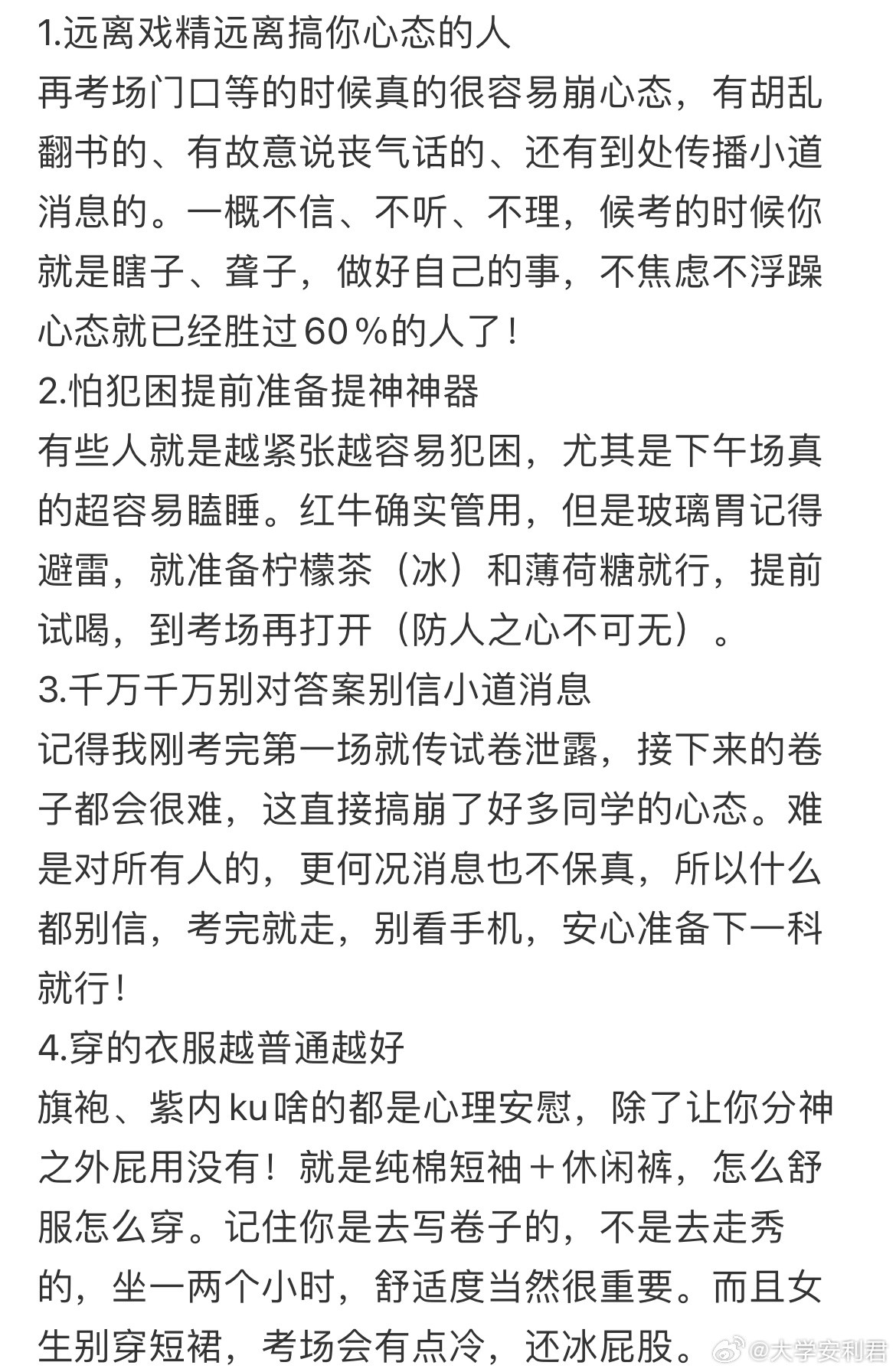 1.远离戏精远离搞你心态的人
再考场门口等的时候真的很容易崩心态，有胡乱翻书的、有故意说丧气话的、还有到处传播小道消息的。一概不信、不听、不理，候考的时候你就是瞎子、聋子，做好自己的事，不焦虑不浮躁心态就已经胜过60％的人了！
2.怕犯困提前准备提神神器
有些人就是越紧张越容易犯困，尤其是下午场真的超容易瞌睡。红牛确实管用，但是玻璃胃记得避雷，就准备柠檬茶（冰）和薄荷糖就行，提前试喝，到考场再打开（防人之心不可无）。
3.千万千万别对答案别信小道消息
记得我刚考完第一场就传试卷泄露，接下来的卷子都会很难，这直接搞崩了好多同学的心态。难是对所有人的，更何况消息也不保真，所以什么都别信，考完就走，别看手机，安心准备下一科就行！
4.穿的衣服越普通越好
旗袍、紫内ku啥的都是心理安慰，除了让你分神之外屁用没有！就是纯棉短袖＋休闲裤，怎么舒服怎么穿。记住你是去写卷子的，不是去走秀的，坐一两个小时，舒适度当然很重要。而且女生别穿短裙，考场会有点冷，还冰屁股。
@大学安利君